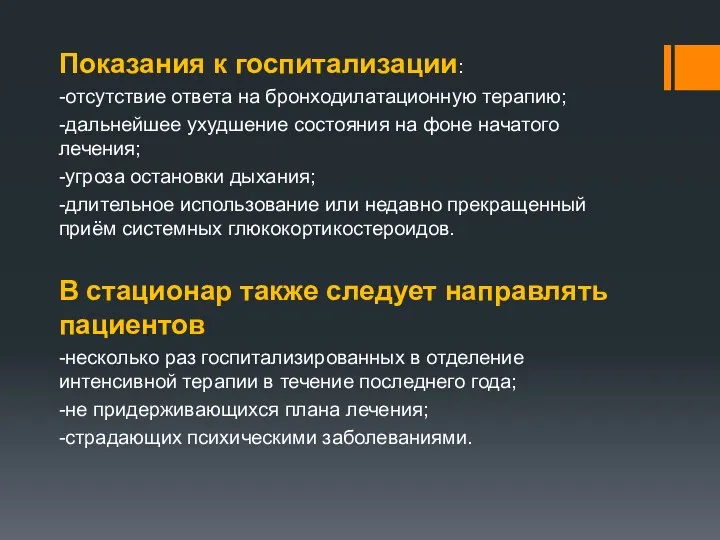 Показания к госпитализации:
-отсутствие ответа на бронходилатационную терапию;
-дальнейшее ухудшение состояния на фоне начатого лечения;
-угроза остановки дыхания;
-длительное использование или недавно прекращенный приём системных глюкокортикостероидов.

В стационар также следует направлять пациентов
-несколько раз госпитализированных в отделение интенсивной терапии в течение последнего года;
-не придерживающихся плана лечения;
-страдающих психическими заболеваниями.